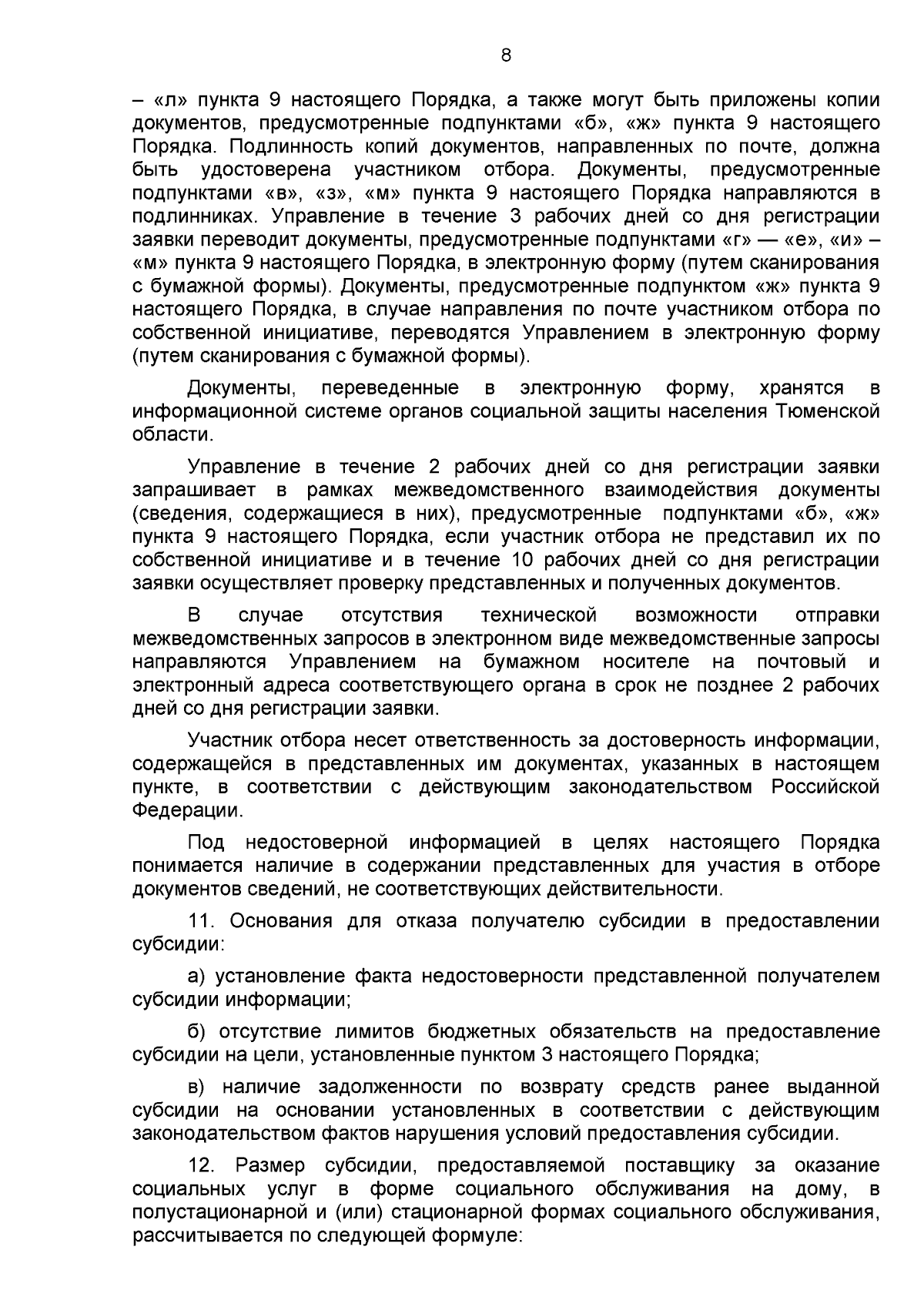 8

– «л» пункта 9 настоящего Порядка, а также могут быть приложены копии документов, предусмотренные подпунктами «б», «ж» пункта 9 настоящего Порядка. Подлинность копий документов, направленных по почте, должна быть удостоверена участником отбора. Документы, предусмотренные подпунктами «в», «з», «м» пункта 9 настоящего Порядка направляются в подлинниках. Управление в течение 3 рабочих дней со дня регистрации заявки переводит документы, предусмотренные подпунктами «г» — «е», «и» – «м» пункта 9 настоящего Порядка, в электронную форму (путем сканирования с бумажной формы). Документы, предусмотренные подпунктом «ж» пункта 9 настоящего Порядка, в случае направления по почте участником отбора по собственной инициативе, переводятся Управлением в электронную форму (путем сканирования с бумажной формы).

Документы, переведенные в электронную форму, хранятся в информационной системе органов социальной защиты населения Тюменской области.

Управление в течение 2 рабочих дней со дня регистрации заявки запрашивает в рамках межведомственного взаимодействия документы (сведения, содержащиеся в них), предусмотренные подпунктами «б», «ж» пункта 9 настоящего Порядка, если участник отбора не представил их по собственной инициативе и в течение 10 рабочих дней со дня регистрации заявки осуществляет проверку представленных и полученных документов.

В случае отсутствия технической возможности отправки межведомственных запросов в электронном виде межведомственные запросы направляются Управлением на бумажном носителе на почтовый и электронный адреса соответствующего органа в срок не позднее 2 рабочих дней со дня регистрации заявки.

Участник отбора несет ответственность за достоверность информации, содержащейся в представленных им документах, указанных в настоящем пункте, в соответствии с действующим законодательством Российской Федерации.

Под недостоверной информацией в целях настоящего Порядка понимается наличие в содержании представленных для участия в отборе документов сведений, не соответствующих действительности.

11. Основания для отказа получателю субсидии в предоставлении субсидии:

а) установление факта недостоверности представленной получателем субсидии информации;

б) отсутствие лимитов бюджетных обязательств на предоставление субсидии на цели, установленные пунктом 3 настоящего Порядка;

в) наличие задолженности по возврату средств ранее выданной субсидии на основании установленных в соответствии с действующим законодательством фактов нарушения условий предоставления субсидии.

12. Размер субсидии, предоставляемой поставщику за оказание социальных услуг в форме социального обслуживания на дому, в полустационарной и (или) стационарной формах социального обслуживания, рассчитывается по следующей формуле: